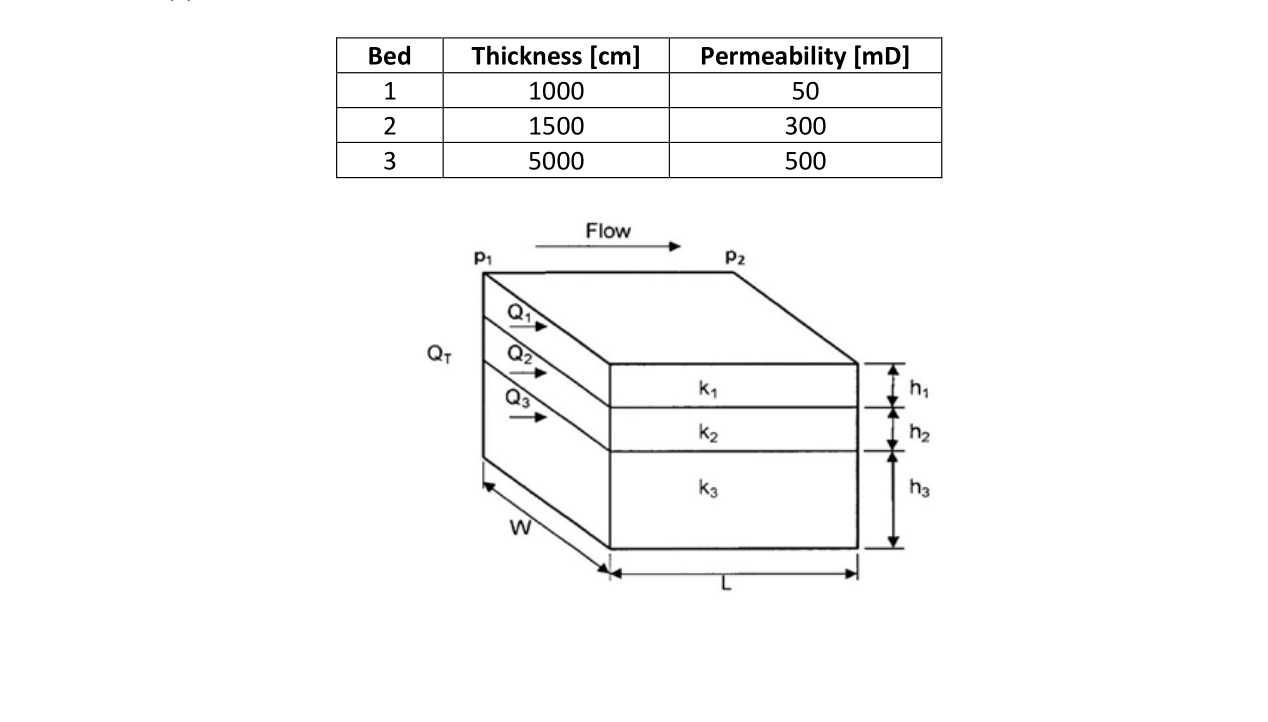 | Bed | Thickness [cm] | Permeability [mD] |
|---|---|---|
| 1 | 1000 | 50 |
| 2 | 1500 | 300 |
| 3 | 5000 | 500 |

Flow

$p_1$

$p_2$

$Q_T$

$Q_1$

$Q_2$

$Q_3$

$k_1$

$k_2$

$k_3$

$h_1$

$h_2$

$h_3$

W

L